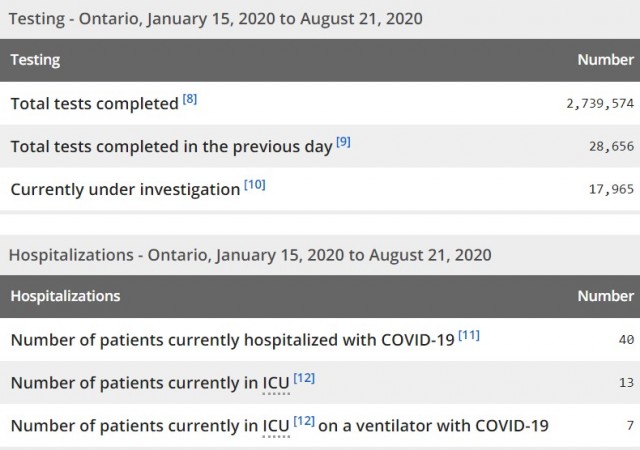 Testing - Ontario, January 15, 2020 to August 21, 2020

| Testing | Number |
|---|---|
| Total tests completed [8] | 2,739,574 |
| Total tests completed in the previous day [9] | 28,656 |
| Currently under investigation [10] | 17,965 |

Hospitalizations - Ontario, January 15, 2020 to August 21, 2020

| Hospitalizations | Number |
|---|---|
| Number of patients currently hospitalized with COVID-19 [11] | 40 |
| Number of patients currently in ICU [12] | 13 |
| Number of patients currently in ICU [12] on a ventilator with COVID-19 | 7 |